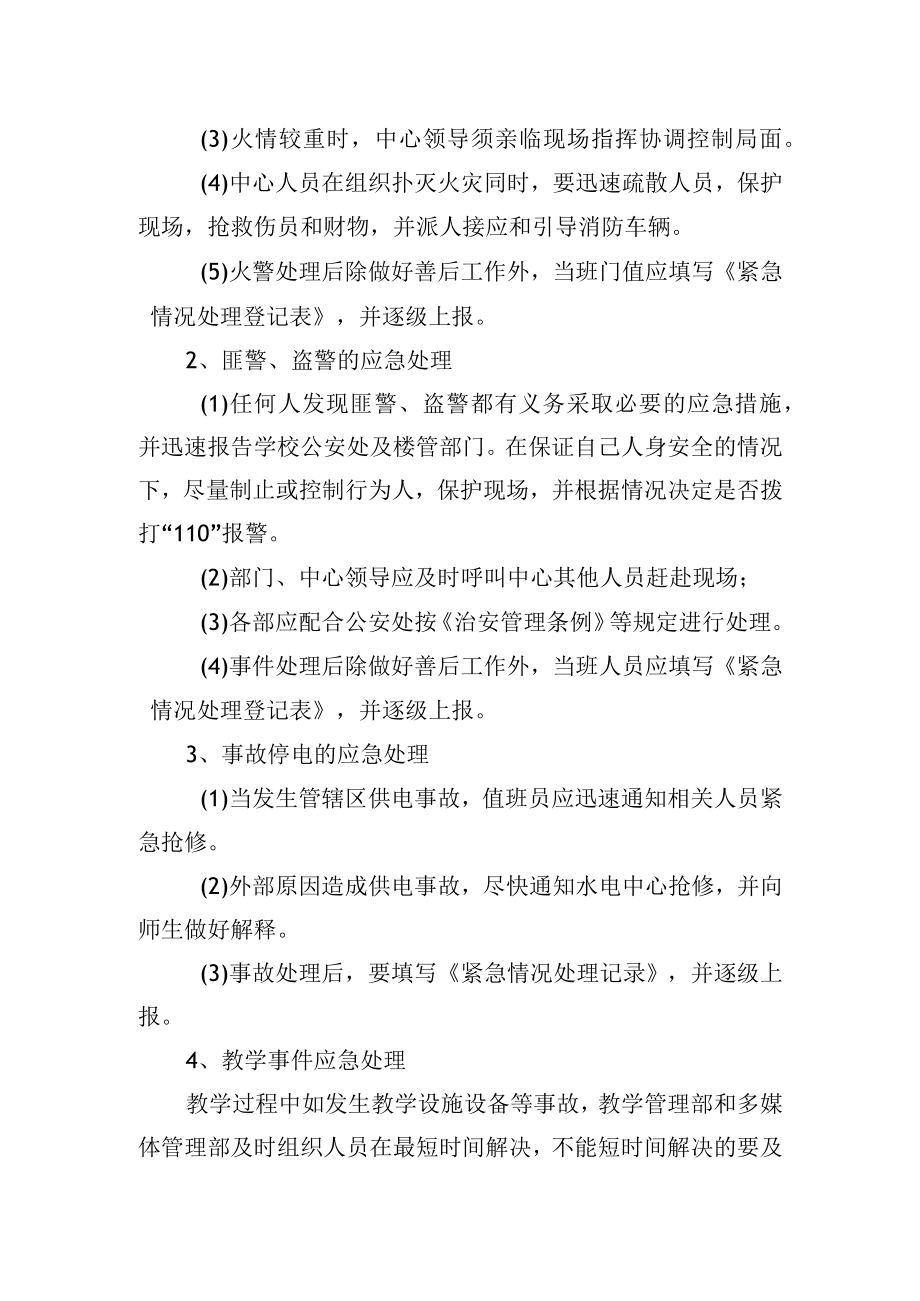 (3)火情较重时，中心领导须亲临现场指挥协调控制局面。

(4)中心人员在组织扑灭火灾同时，要迅速疏散人员，保护现场，抢救伤员和财物，并派人接应和引导消防车辆。

(5)火警处理后除做好善后工作外，当班门值应填写《紧急情况处理登记表》，并逐级上报。

2、匪警、盗警的应急处理

(1)任何人发现匪警、盗警都有义务采取必要的应急措施，并迅速报告学校公安处及楼管部门。在保证自己人身安全的情况下，尽量制止或控制行为人，保护现场，并根据情况决定是否拨打“110”报警。

(2)部门、中心领导应及时呼叫中心其他人员赶赴现场；

(3)各部应配合公安处按《治安管理条例》等规定进行处理。

(4)事件处理后除做好善后工作外，当班人员应填写《紧急情况处理登记表》，并逐级上报。

3、事故停电的应急处理

(1)当发生管辖区供电事故，值班员应迅速通知相关人员紧急抢修。

(2)外部原因造成供电事故，尽快通知水电中心抢修，并向师生做好解释。

(3)事故处理后，要填写《紧急情况处理记录》，并逐级上报。

4、教学事件应急处理

教学过程中如发生教学设施设备等事故，教学管理部和多媒体管理部及时组织人员在最短时间解决，不能短时间解决的要及